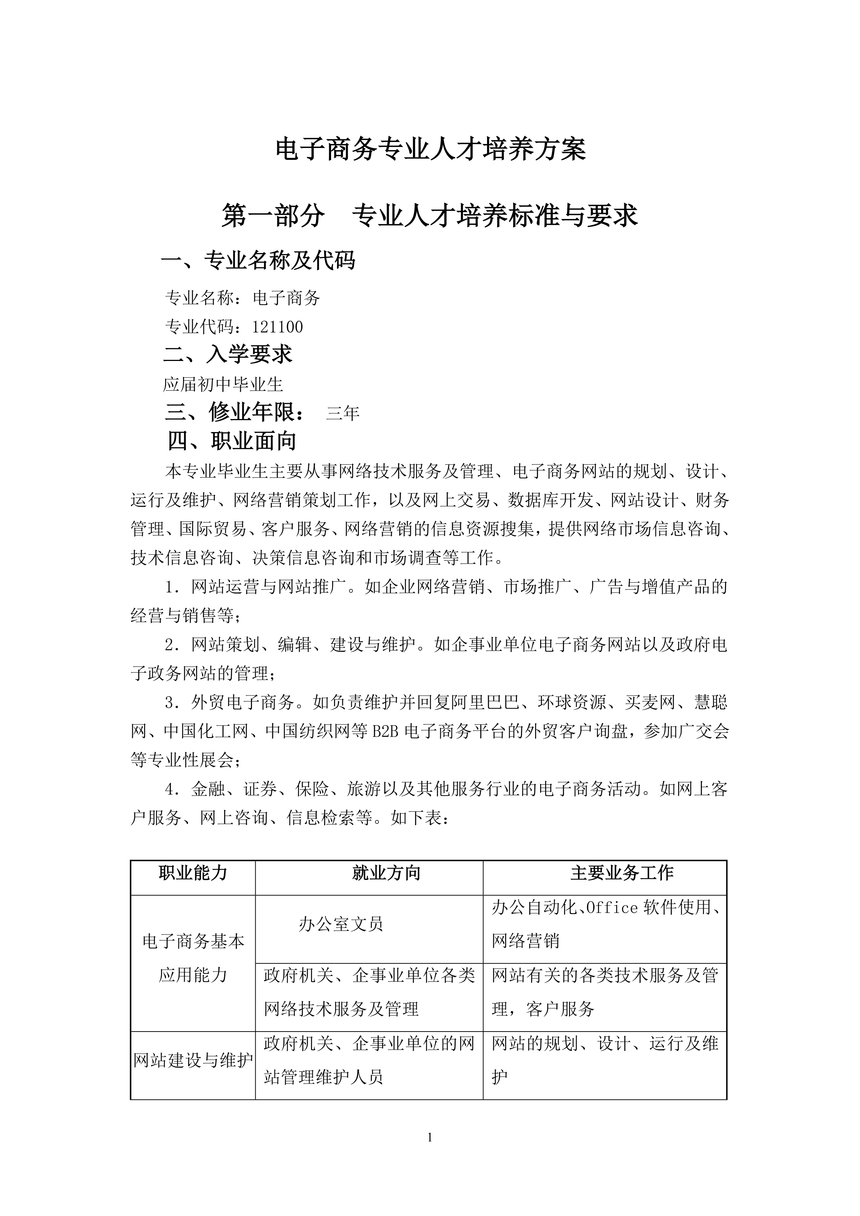 电子商务专业人才培养方案

第一部分　专业人才培养标准与要求

一、专业名称及代码

专业名称：电子商务

专业代码：121100

二、入学要求

应届初中毕业生

三、修业年限：　三年

四、职业面向

本专业毕业生主要从事网络技术服务及管理、电子商务网站的规划、设计、运行及维护、网络营销策划工作，以及网上交易、数据库开发、网站设计、财务管理、国际贸易、客户服务、网络营销的信息资源搜集，提供网络市场信息咨询、技术信息咨询、决策信息咨询和市场调查等工作。

1．网站运营与网站推广。如企业网络营销、市场推广、广告与增值产品的经营与销售等；

2．网站策划、编辑、建设与维护。如企事业单位电子商务网站以及政府电子政务网站的管理；

3．外贸电子商务。如负责维护并回复阿里巴巴、环球资源、买麦网、慧聪网、中国化工网、中国纺织网等 B2B 电子商务平台的外贸客户询盘，参加广交会等专业性展会；

4．金融、证券、保险、旅游以及其他服务行业的电子商务活动。如网上客户服务、网上咨询、信息检索等。如下表：

| 职业能力 | 就业方向 | 主要业务工作 |
|---|---|---|
| 电子商务基本应用能力 | 办公室文员 | 办公自动化、Office 软件使用、网络营销 |
| | 政府机关、企事业单位各类网络技术服务及管理 | 网站有关的各类技术服务及管理，客户服务 |
| 网站建设与维护 | 政府机关、企事业单位的网站管理维护人员 | 网站的规划、设计、运行及维护 |

1